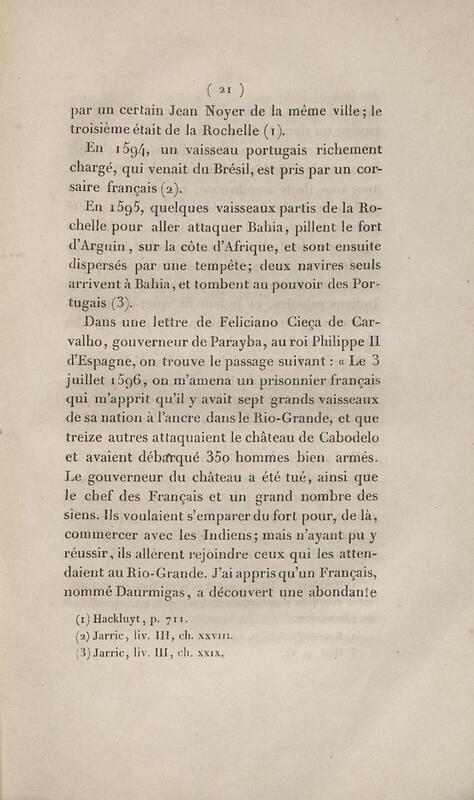 ( 21 )

par un certain Jean Noyer de la même ville; le troisième était de la Rochelle (1).

En 1594, un vaisseau portugais richement chargé, qui venait du Brésil, est pris par un corsaire français (2).

En 1595, quelques vaisseaux partis de la Rochelle pour aller attaquer Bahia, pillent le fort d'Arguin, sur la côte d'Afrique, et sont ensuite dispersés par une tempête; deux navires seuls arrivent à Bahia, et tombent au pouvoir des Portugais (3).

Dans une lettre de Feliciano Cieça de Carvalho, gouverneur de Parayba, au roi Philippe II d'Espagne, on trouve le passage suivant : « Le 3 juillet 1596, on m'amena un prisonnier français qui m'apprit qu'il y avait sept grands vaisseaux de sa nation à l'ancre dans le Rio-Grande, et que treize autres attaquaient le château de Cabodelo et avaient débarqué 350 hommes bien armés. Le gouverneur du château a été tué, ainsi que le chef des Français et un grand nombre des siens. Ils voulaient s'emparer du fort pour, de là, commercer avec les Indiens; mais n'ayant pu y réussir, ils allèrent rejoindre ceux qui les attendaient au Rio-Grande. J'ai appris qu'un Français, nommé Daurmigas, a découvert une abondante

(1) Hackluyt, p. 711.
(2) Jarric, liv. III, ch. XXVIII.
(3) Jarric, liv. III, ch. XXIX.